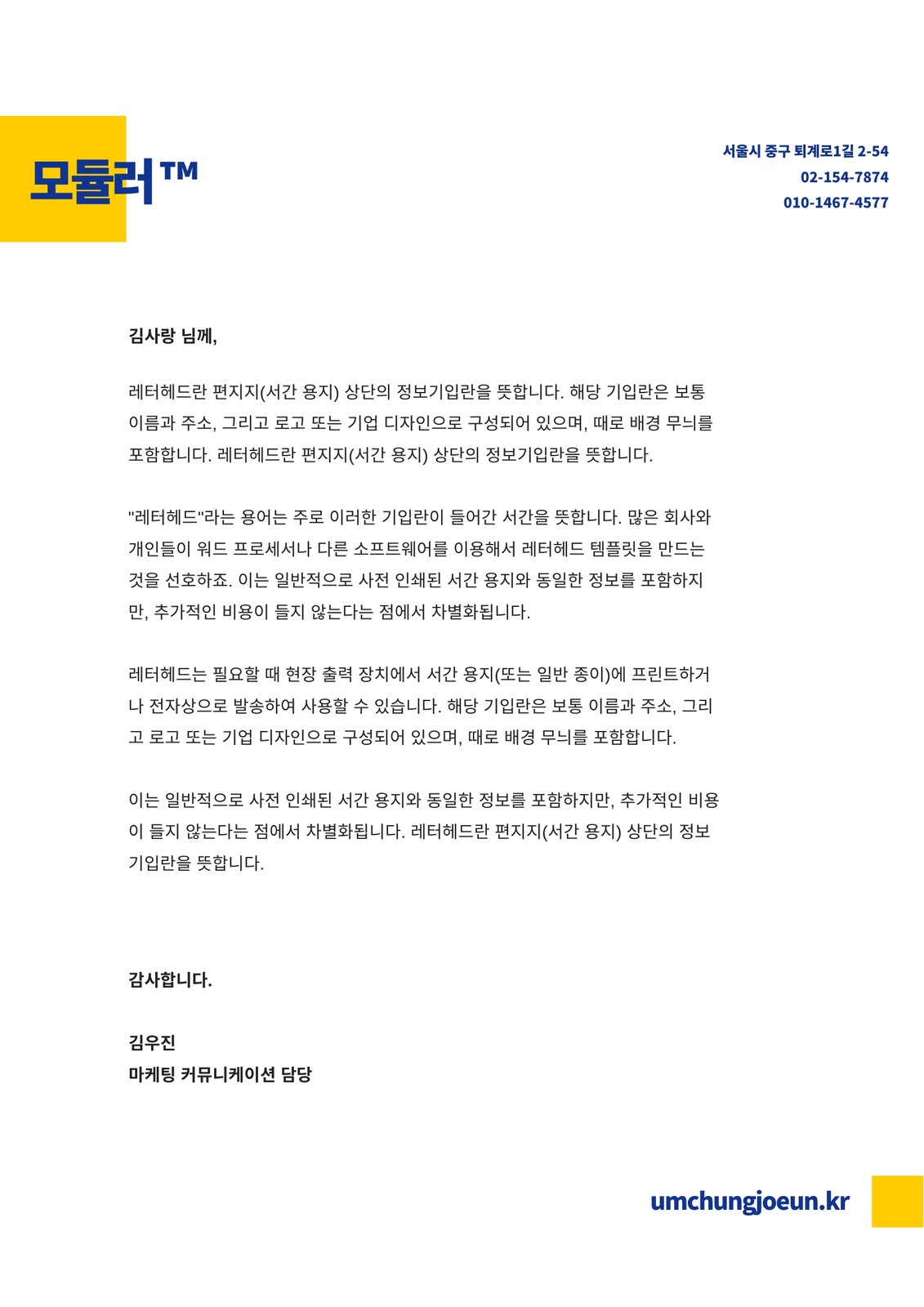 모듈러™

서울시 중구 퇴계로1길 2-54
02-154-7874
010-1467-4577

김사랑 님께,

레터헤드란 편지지(서간 용지) 상단의 정보기입란을 뜻합니다. 해당 기입란은 보통 이름과 주소, 그리고 로고 또는 기업 디자인으로 구성되어 있으며, 때로 배경 무늬를 포함합니다. 레터헤드란 편지지(서간 용지) 상단의 정보기입란을 뜻합니다.

"레터헤드"라는 용어는 주로 이러한 기입란이 들어간 서간을 뜻합니다. 많은 회사와 개인들이 워드 프로세서나 다른 소프트웨어를 이용해서 레터헤드 템플릿을 만드는 것을 선호하죠. 이는 일반적으로 사전 인쇄된 서간 용지와 동일한 정보를 포함하지만, 추가적인 비용이 들지 않는다는 점에서 차별화됩니다.

레터헤드는 필요할 때 현장 출력 장치에서 서간 용지(또는 일반 종이)에 프린트하거나 전자상으로 발송하여 사용할 수 있습니다. 해당 기입란은 보통 이름과 주소, 그리고 로고 또는 기업 디자인으로 구성되어 있으며, 때로 배경 무늬를 포함합니다.

이는 일반적으로 사전 인쇄된 서간 용지와 동일한 정보를 포함하지만, 추가적인 비용이 들지 않는다는 점에서 차별화됩니다. 레터헤드란 편지지(서간 용지) 상단의 정보기입란을 뜻합니다.

감사합니다.

김우진
마케팅 커뮤니케이션 담당

umchungjoeun.kr